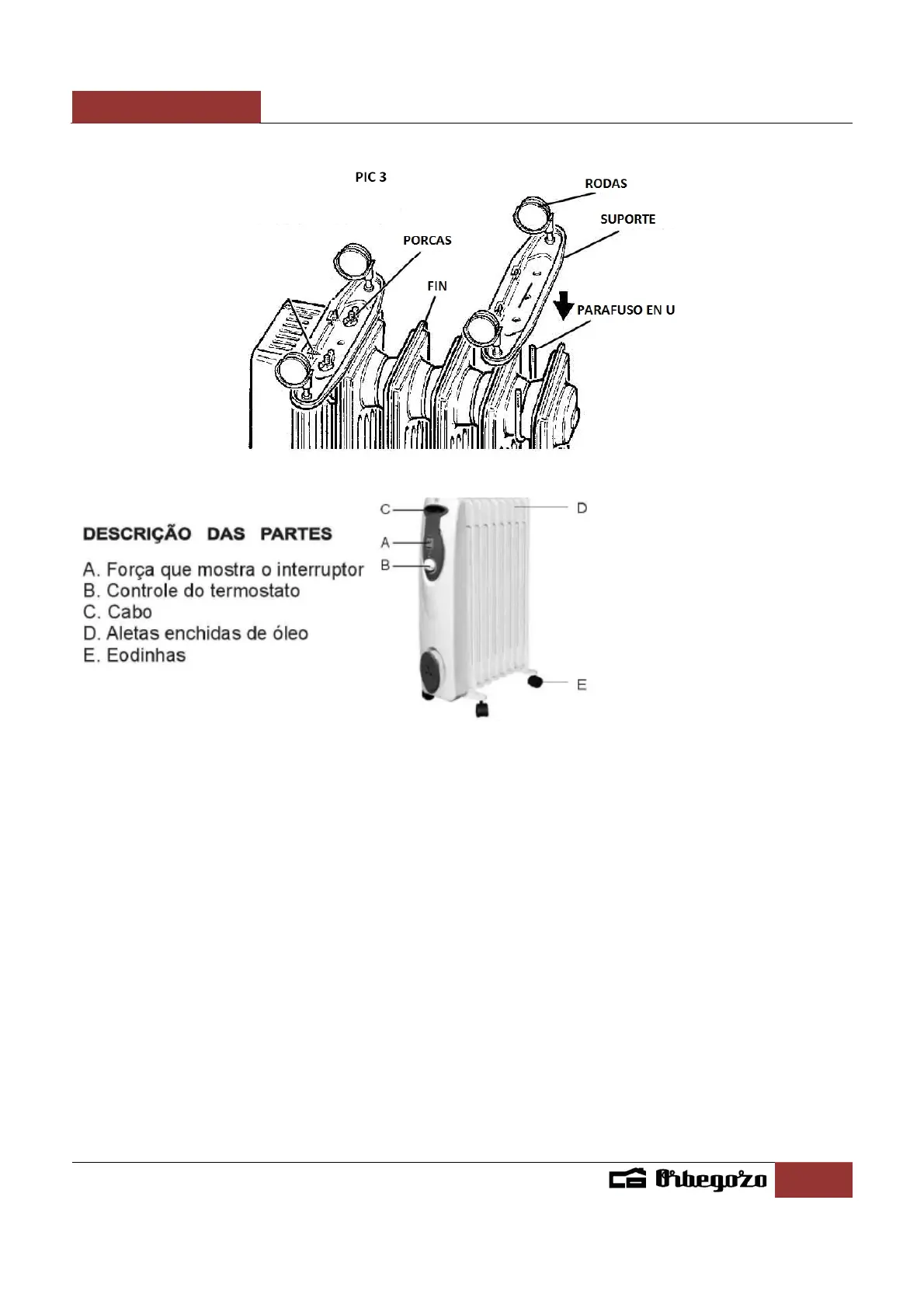 PIC 3

RODAS

SUPORTE

PORCAS

FIN

PARAFUSO EN U

DESCRIÇÃO DAS PARTES

A. Força que mostra o interruptor
B. Controle do termostato
C. Cabo
D. Aletas enchidas de óleo
E. Eodinhas

C
A
B
D
E

Orbegozo